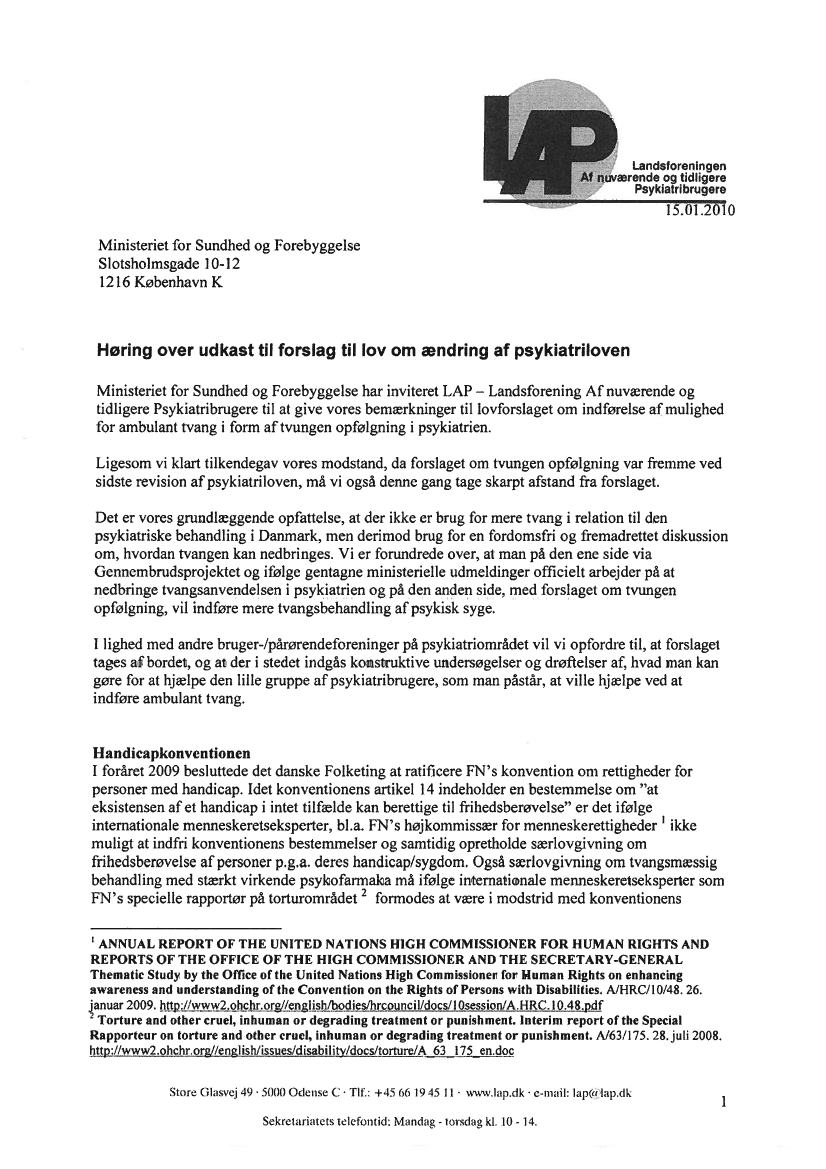 LAP
Landsforeningen
Af nuværende og tidligere
Psykiatribrugere
15.01.2010

Ministeriet for Sundhed og Forebyggelse
Slotsholmsgade 10-12
1216 København K

Høring over udkast til forslag til lov om ændring af psykiatriloven

Ministeriet for Sundhed og Forebyggelse har inviteret LAP – Landsforening Af nuværende og tidligere Psykiatribrugere til at give vores bemærkninger til lovforslaget om indførelse af mulighed for ambulant tvang i form af tvungen opfølgning i psykiatrien.

Ligesom vi klart tilkendegav vores modstand, da forslaget om tvungen opfølgning var fremme ved sidste revision af psykiatriloven, må vi også denne gang tage skarpt afstand fra forslaget.

Det er vores grundlæggende opfattelse, at der ikke er brug for mere tvang i relation til den psykiatriske behandling i Danmark, men derimod brug for en fordomsfri og fremadrettet diskussion om, hvordan tvangen kan nedbringes. Vi er forundrede over, at man på den ene side via Gennembrudsprojektet og ifølge gentagne ministerielle udmeldinger officielt arbejder på at nedbringe tvangsanvendelsen i psykiatrien og på den anden side, med forslaget om tvungen opfølgning, vil indføre mere tvangsbehandling af psykisk syge.

I lighed med andre bruger-/pårørendeforeninger på psykiatriområdet vil vi opfordre til, at forslaget tages af bordet, og at der i stedet indgås konstruktive undersøgelser og drøftelser af, hvad man kan gøre for at hjælpe den lille gruppe af psykiatribrugere, som man påstår, at ville hjælpe ved at indføre ambulant tvang.

Handicapkonventionen
I foråret 2009 besluttede det danske Folketing at ratificere FN's konvention om rettigheder for personer med handicap. Idet konventionens artikel 14 indeholder en bestemmelse om "at eksistensen af et handicap i intet tilfælde kan berettige til frihedsberøvelse" er det ifølge internationale menneskeretseksperter, bl.a. FN's højkommissær for menneskerettigheder $^1$ ikke muligt at indfri konventionens bestemmelser og samtidig opretholde særlovgivning om frihedsberøvelse af personer p.g.a. deres handicap/sygdom. Også særlovgivning om tvangsmæssig behandling med stærkt virkende psykofarmaka må ifølge internationale menneskeretseksperter som FN's specielle rapportør på torturområdet $^2$ formodes at være i modstrid med konventionens

$^1$ ANNUAL REPORT OF THE UNITED NATIONS HIGH COMMISSIONER FOR HUMAN RIGHTS AND REPORTS OF THE OFFICE OF THE HIGH COMMISSIONER AND THE SECRETARY-GENERAL Thematic Study by the Office of the United Nations High Commissioner for Human Rights on enhancing awareness and understanding of the Convention on the Rights of Persons with Disabilities. A/HRC/10/48. 26. januar 2009. http://www2.ohchr.org//english/bodies/hrcouncil/docs/10session/A.HRC.10.48.pdf
$^2$ Torture and other cruel, inhuman or degrading treatment or punishment. Interim report of the Special Rapporteur on torture and other cruel, inhuman or degrading treatment or punishment. A/63/175. 28. juli 2008. http://www2.ohchr.org//english/issues/disability/docs/torture/A_63_175_en.doc

Store Glasvej 49 · 5000 Odense C · Tlf.: +45 66 19 45 11 · www.lap.dk · e-mail: lap@lap.dk

1

Sekretariatets telefontid: Mandag - torsdag kl. 10 - 14.